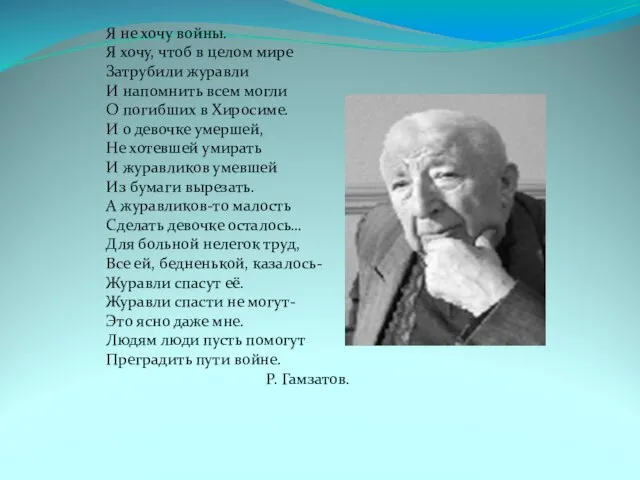 Я не хочу войны.
Я хочу, чтоб в целом мире
Затрубили журавли
И напомнить всем могли
О погибших в Хиросиме.
И о девочке умершей,
Не хотевшей умирать
И журавликов умевшей
Из бумаги вырезать.
А журавликов-то малость
Сделать девочке осталось...
Для больной нелегок труд,
Все ей, бедненькой, казалось-
Журавли спасут её.
Журавли спасти не могут-
Это ясно даже мне.
Людям люди пусть помогут
Преградить пути войне.
Р. Гамзатов.